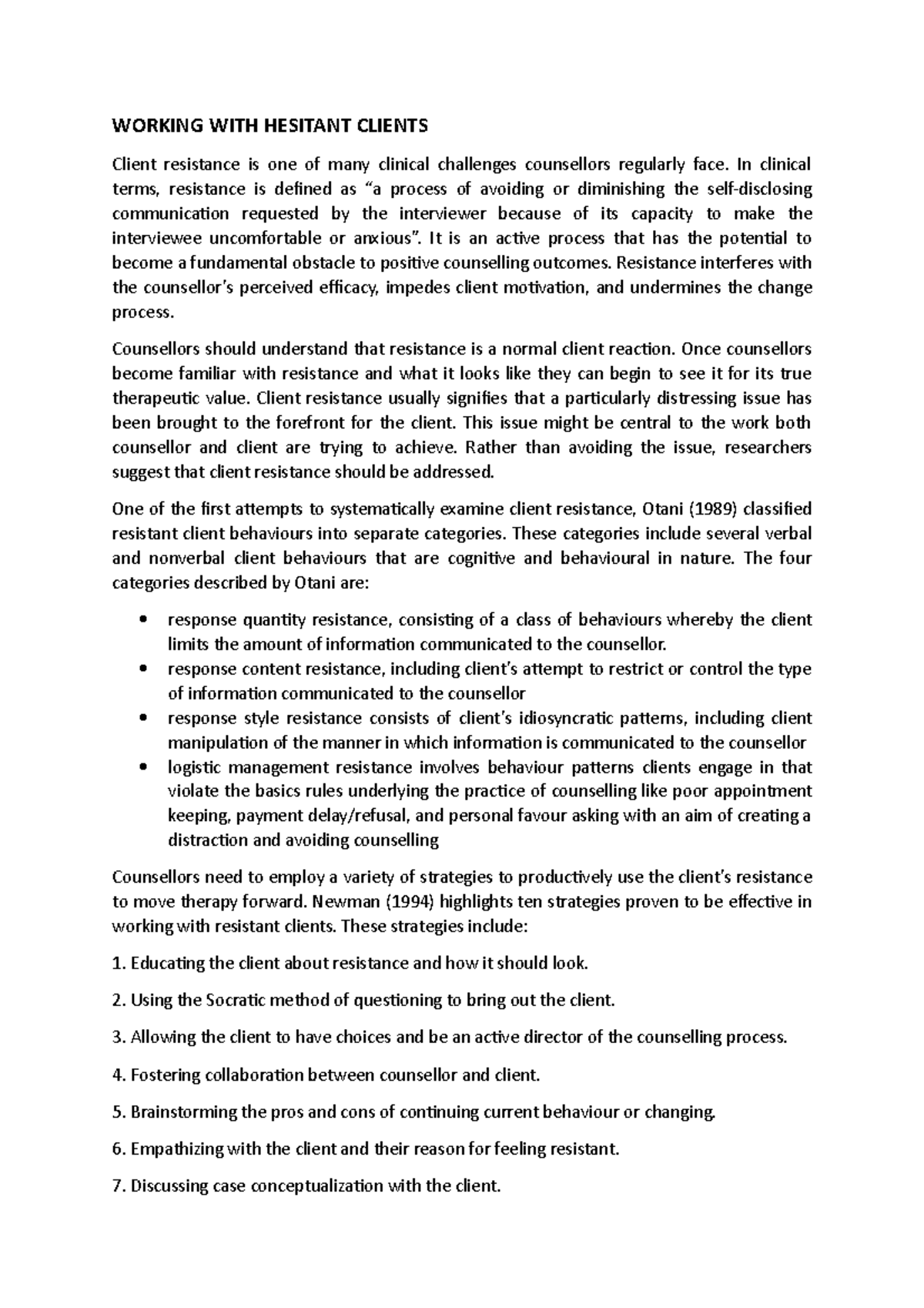 WORKING WITH HESITANT CLIENTS

Client resistance is one of many clinical challenges counsellors regularly face. In clinical terms, resistance is defined as “a process of avoiding or diminishing the self-disclosing communication requested by the interviewer because of its capacity to make the interviewee uncomfortable or anxious”. It is an active process that has the potential to become a fundamental obstacle to positive counselling outcomes. Resistance interferes with the counsellor’s perceived efficacy, impedes client motivation, and undermines the change process.

Counsellors should understand that resistance is a normal client reaction. Once counsellors become familiar with resistance and what it looks like they can begin to see it for its true therapeutic value. Client resistance usually signifies that a particularly distressing issue has been brought to the forefront for the client. This issue might be central to the work both counsellor and client are trying to achieve. Rather than avoiding the issue, researchers suggest that client resistance should be addressed.

One of the first attempts to systematically examine client resistance, Otani (1989) classified resistant client behaviours into separate categories. These categories include several verbal and nonverbal client behaviours that are cognitive and behavioural in nature. The four categories described by Otani are:

• response quantity resistance, consisting of a class of behaviours whereby the client limits the amount of information communicated to the counsellor.
• response content resistance, including client’s attempt to restrict or control the type of information communicated to the counsellor
• response style resistance consists of client’s idiosyncratic patterns, including client manipulation of the manner in which information is communicated to the counsellor
• logistic management resistance involves behaviour patterns clients engage in that violate the basics rules underlying the practice of counselling like poor appointment keeping, payment delay/refusal, and personal favour asking with an aim of creating a distraction and avoiding counselling

Counsellors need to employ a variety of strategies to productively use the client’s resistance to move therapy forward. Newman (1994) highlights ten strategies proven to be effective in working with resistant clients. These strategies include:

1. Educating the client about resistance and how it should look.

2. Using the Socratic method of questioning to bring out the client.

3. Allowing the client to have choices and be an active director of the counselling process.

4. Fostering collaboration between counsellor and client.

5. Brainstorming the pros and cons of continuing current behaviour or changing.

6. Empathizing with the client and their reason for feeling resistant.

7. Discussing case conceptualization with the client.